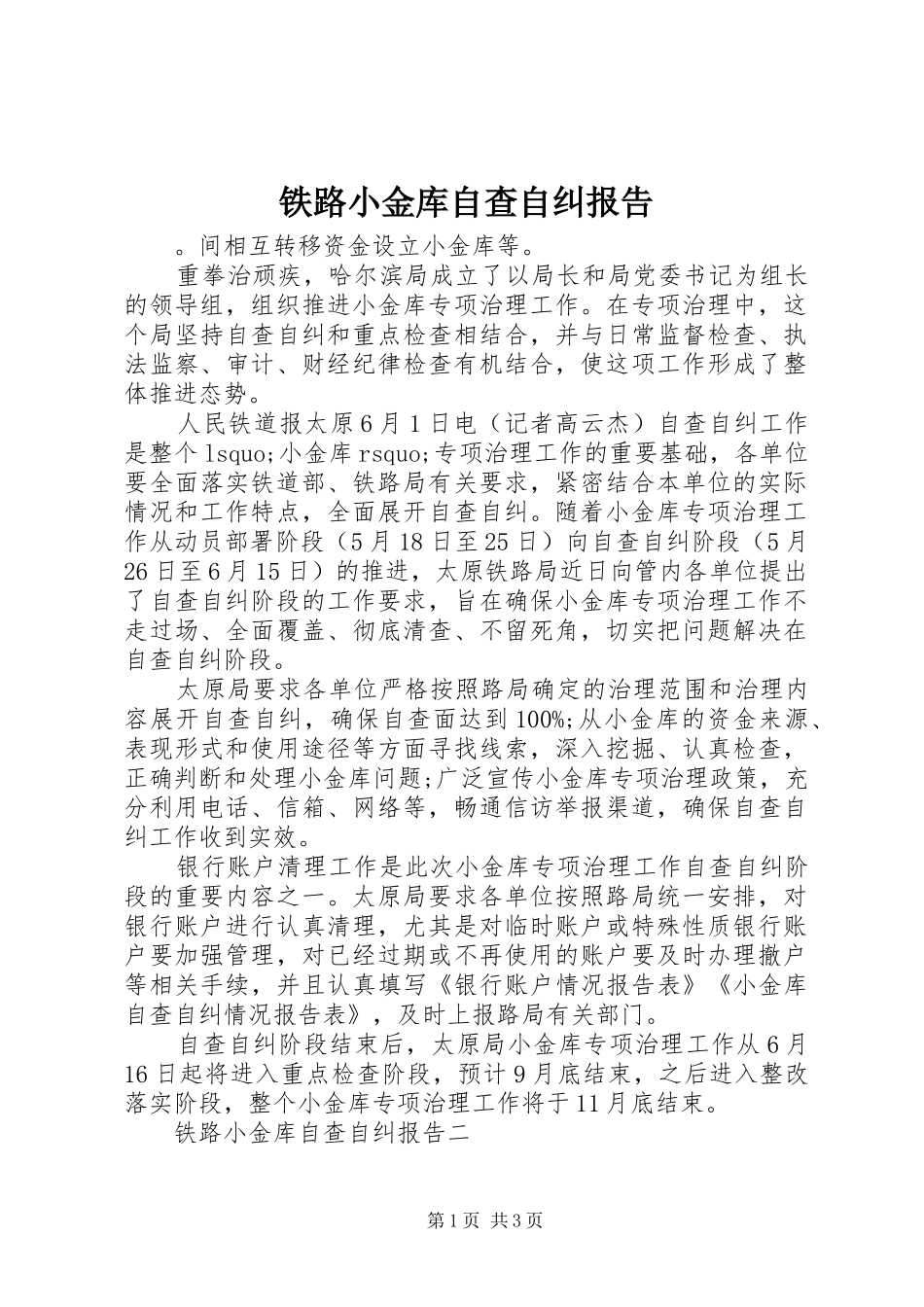 铁路小金库自查自纠报告

。间相互转移资金设立小金库等。

重拳治顽疾，哈尔滨局成立了以局长和局党委书记为组长的领导组，组织推进小金库专项治理工作。在专项治理中，这个局坚持自查自纠和重点检查相结合，并与日常监督检查、执法监察、审计、财经纪律检查有机结合，使这项工作形成了整体推进态势。

人民铁道报太原6月1日电（记者高云杰）自查自纠工作是整个lsquo;小金库rsquo;专项治理工作的重要基础，各单位要全面落实铁道部、铁路局有关要求，紧密结合本单位的实际情况和工作特点，全面展开自查自纠。随着小金库专项治理工作从动员部署阶段（5月18日至25日）向自查自纠阶段（5月26日至6月15日）的推进，太原铁路局近日向管内各单位提出了自查自纠阶段的工作要求，旨在确保小金库专项治理工作不走过场、全面覆盖、彻底清查、不留死角，切实把问题解决在自查自纠阶段。

太原局要求各单位严格按照路局确定的治理范围和治理内容展开自查自纠，确保自查面达到100%;从小金库的资金来源、表现形式和使用途径等方面寻找线索，深入挖掘、认真检查，正确判断和处理小金库问题;广泛宣传小金库专项治理政策，充分利用电话、信箱、网络等，畅通信访举报渠道，确保自查自纠工作收到实效。

银行账户清理工作是此次小金库专项治理工作自查自纠阶段的重要内容之一。太原局要求各单位按照路局统一安排，对银行账户进行认真清理，尤其是对临时账户或特殊性质银行账户要加强管理，对已经过期或不再使用的账户要及时办理撤户等相关手续，并且认真填写《银行账户情况报告表》《小金库自查自纠情况报告表》，及时上报路局有关部门。

自查自纠阶段结束后，太原局小金库专项治理工作从6月16日起将进入重点检查阶段，预计9月底结束，之后进入整改落实阶段，整个小金库专项治理工作将于11月底结束。

铁路小金库自查自纠报告二

第1页 共3页